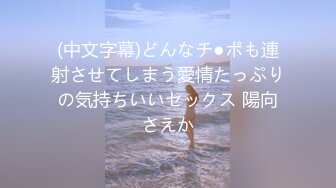 (中文字幕)どんなチ●ポも連射させてしまう愛情たっぷりの気持ちいいセックス 陽向さえか